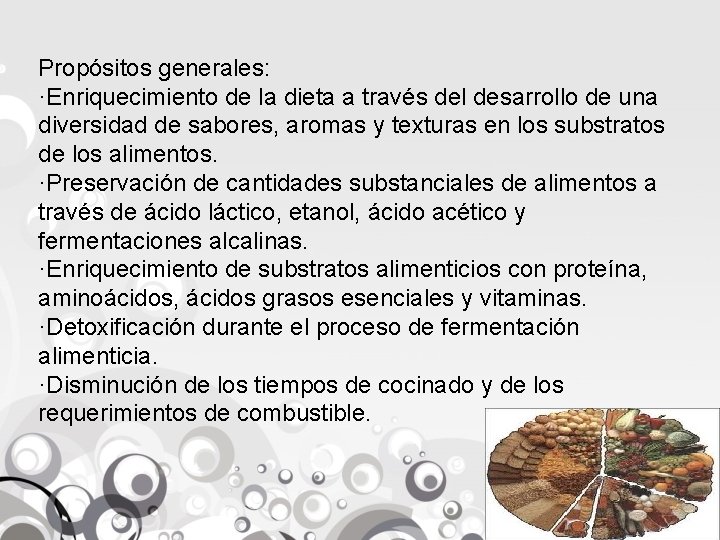 Propósitos generales:

·Enriquecimiento de la dieta a través del desarrollo de una diversidad de sabores, aromas y texturas en los substratos de los alimentos.

·Preservación de cantidades substanciales de alimentos a través de ácido láctico, etanol, ácido acético y fermentaciones alcalinas.

·Enriquecimiento de substratos alimenticios con proteína, aminoácidos, ácidos grasos esenciales y vitaminas.

·Detoxificación durante el proceso de fermentación alimenticia.

·Disminución de los tiempos de cocinado y de los requerimientos de combustible.